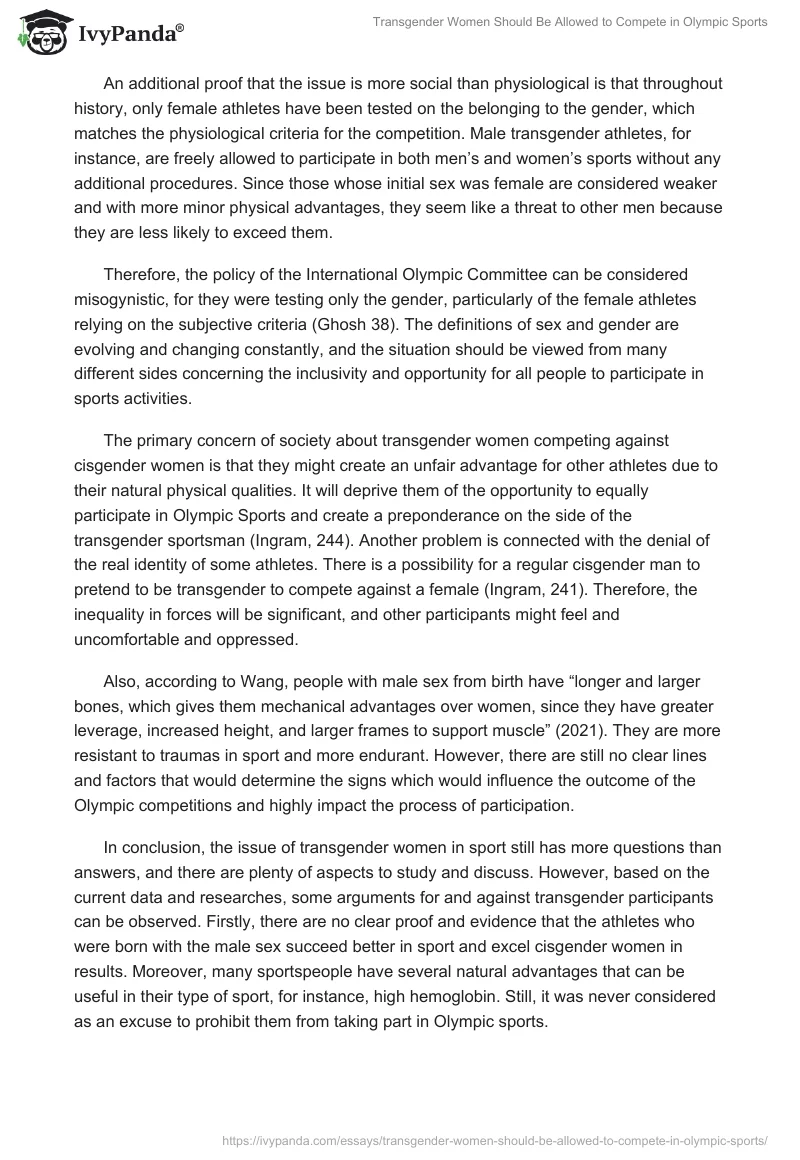 IvyPanda®

Transgender Women Should Be Allowed to Compete in Olympic Sports

An additional proof that the issue is more social than physiological is that throughout history, only female athletes have been tested on the belonging to the gender, which matches the physiological criteria for the competition. Male transgender athletes, for instance, are freely allowed to participate in both men's and women's sports without any additional procedures. Since those whose initial sex was female are considered weaker and with more minor physical advantages, they seem like a threat to other men because they are less likely to exceed them.

Therefore, the policy of the International Olympic Committee can be considered misogynistic, for they were testing only the gender, particularly of the female athletes relying on the subjective criteria (Ghosh 38). The definitions of sex and gender are evolving and changing constantly, and the situation should be viewed from many different sides concerning the inclusivity and opportunity for all people to participate in sports activities.

The primary concern of society about transgender women competing against cisgender women is that they might create an unfair advantage for other athletes due to their natural physical qualities. It will deprive them of the opportunity to equally participate in Olympic Sports and create a preponderance on the side of the transgender sportsman (Ingram, 244). Another problem is connected with the denial of the real identity of some athletes. There is a possibility for a regular cisgender man to pretend to be transgender to compete against a female (Ingram, 241). Therefore, the inequality in forces will be significant, and other participants might feel and uncomfortable and oppressed.

Also, according to Wang, people with male sex from birth have "longer and larger bones, which gives them mechanical advantages over women, since they have greater leverage, increased height, and larger frames to support muscle" (2021). They are more resistant to traumas in sport and more endurant. However, there are still no clear lines and factors that would determine the signs which would influence the outcome of the Olympic competitions and highly impact the process of participation.

In conclusion, the issue of transgender women in sport still has more questions than answers, and there are plenty of aspects to study and discuss. However, based on the current data and researches, some arguments for and against transgender participants can be observed. Firstly, there are no clear proof and evidence that the athletes who were born with the male sex succeed better in sport and excel cisgender women in results. Moreover, many sportspeople have several natural advantages that can be useful in their type of sport, for instance, high hemoglobin. Still, it was never considered as an excuse to prohibit them from taking part in Olympic sports.

https://ivypanda.com/essays/transgender-women-should-be-allowed-to-compete-in-olympic-sports/